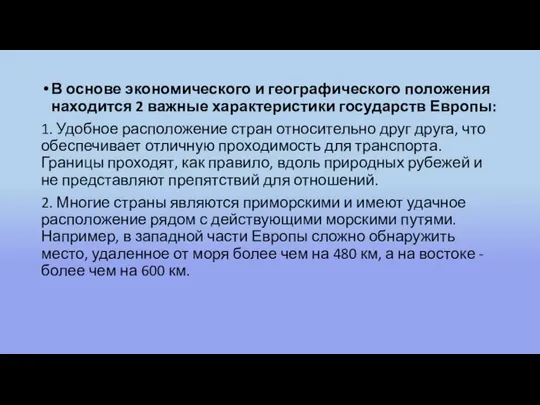 • В основе экономического и географического положения находится 2 важные характеристики государств Европы:

1. Удобное расположение стран относительно друг друга, что обеспечивает отличную проходимость для транспорта. Границы проходят, как правило, вдоль природных рубежей и не представляют препятствий для отношений.

2. Многие страны являются приморскими и имеют удачное расположение рядом с действующими морскими путями. Например, в западной части Европы сложно обнаружить место, удаленное от моря более чем на 480 км, а на востоке - более чем на 600 км.